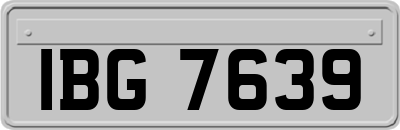 IBG 7639